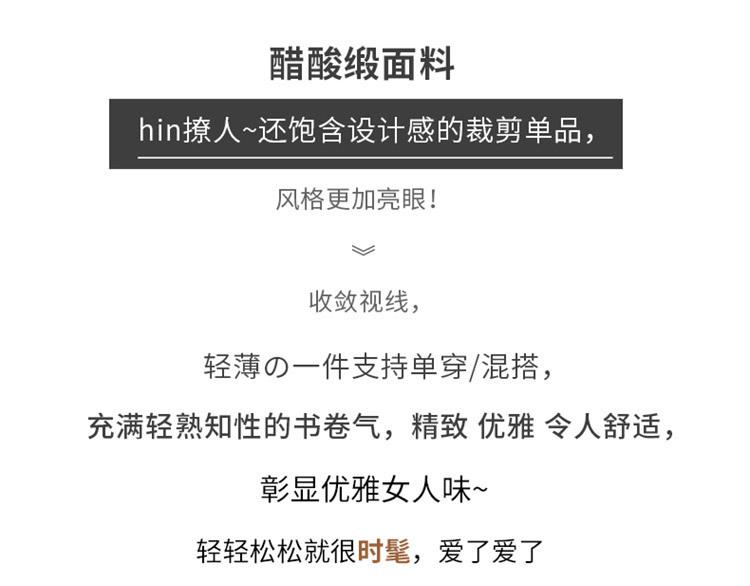 醋酸缎面料

hin撩人~还饱含设计感的裁剪单品，

风格更加亮眼！

收敛视线，

轻薄の一件支持单穿/混搭，

充满轻熟知性的书卷气，精致 优雅 令人舒适，

彰显优雅女人味~

轻轻松松就很时髦，爱了爱了